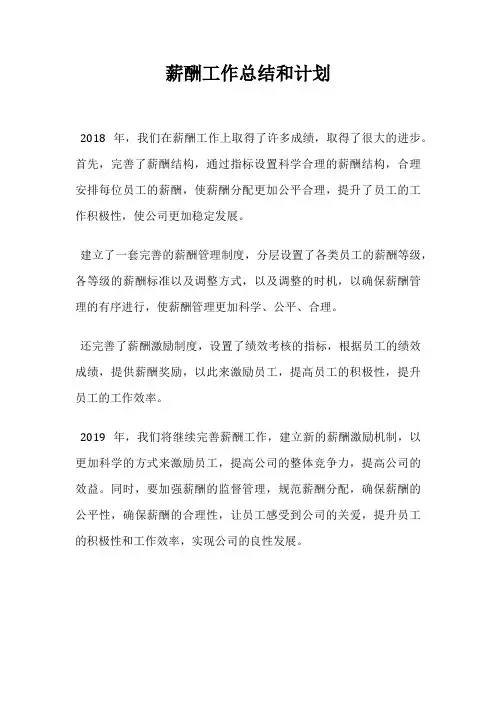 薪酬工作总结和计划

2018 年，我们在薪酬工作上取得了许多成绩，取得了很大的进步。首先，完善了薪酬结构，通过指标设置科学合理的薪酬结构，合理安排每位员工的薪酬，使薪酬分配更加公平合理，提升了员工的工作积极性，使公司更加稳定发展。

建立了一套完善的薪酬管理制度，分层设置了各类员工的薪酬等级，各等级的薪酬标准以及调整方式，以及调整的时机，以确保薪酬管理的有序进行，使薪酬管理更加科学、公平、合理。

还完善了薪酬激励制度，设置了绩效考核的指标，根据员工的绩效成绩，提供薪酬奖励，以此来激励员工，提高员工的积极性，提升员工的工作效率。

2019 年，我们将继续完善薪酬工作，建立新的薪酬激励机制，以更加科学的方式来激励员工，提高公司的整体竞争力，提高公司的效益。同时，要加强薪酬的监督管理，规范薪酬分配，确保薪酬的公平性，确保薪酬的合理性，让员工感受到公司的关爱，提升员工的积极性和工作效率，实现公司的良性发展。